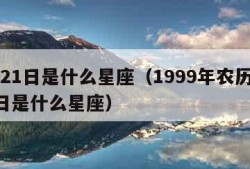 21日是什么星座（1999年农历
日是什么星座）